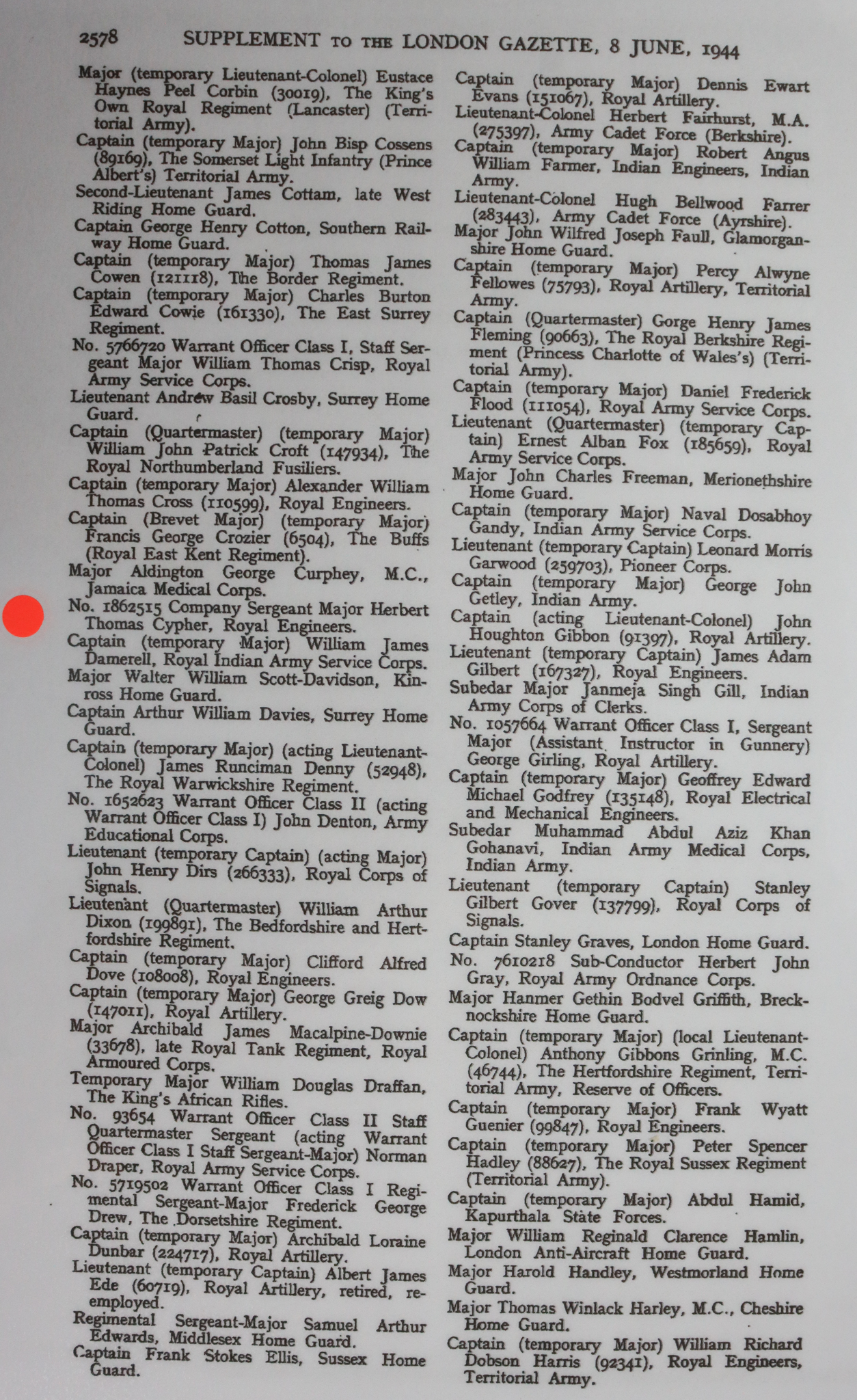 2578 SUPPLEMENT TO THE LONDON GAZETTE, 8 JUNE, 1944

Major (temporary Lieutenant-Colonel) Eustace Haynes Peel Corbin (30019), The King's Own Royal Regiment (Lancaster) (Territorial Army).
Captain (temporary Major) John Bisp Cossens (89169), The Somerset Light Infantry (Prince Albert's) Territorial Army.
Second-Lieutenant James Cottam, late West Riding Home Guard.
Captain George Henry Cotton, Southern Railway Home Guard.
Captain (temporary Major) Thomas James Cowen (121118), The Border Regiment.
Captain (temporary Major) Charles Burton Edward Cowie (161330), The East Surrey Regiment.
No. 5766720 Warrant Officer Class I, Staff Sergeant Major William Thomas Crisp, Royal Army Service Corps.
Lieutenant Andrew Basil Crosby, Surrey Home Guard.
Captain (Quartermaster) (temporary Major) William John Patrick Croft (147934), The Royal Northumberland Fusiliers.
Captain (temporary Major) Alexander William Thomas Cross (110599), Royal Engineers.
Captain (Brevet Major) (temporary Major) Francis George Crozier (6504), The Buffs (Royal East Kent Regiment).
Major Aldington George Curphey, M.C., Jamaica Medical Corps.
No. 1862515 Company Sergeant Major Herbert Thomas Cypher, Royal Engineers.
Captain (temporary Major) William James Damerell, Royal Indian Army Service Corps.
Major Walter William Scott-Davidson, Kinross Home Guard.
Captain Arthur William Davies, Surrey Home Guard.
Captain (temporary Major) (acting Lieutenant-Colonel) James Runciman Denny (52948), The Royal Warwickshire Regiment.
No. 1652623 Warrant Officer Class II (acting Warrant Officer Class I) John Denton, Army Educational Corps.
Lieutenant (temporary Captain) (acting Major) John Henry Dirs (266333), Royal Corps of Signals.
Lieutenant (Quartermaster) William Arthur Dixon (199891), The Bedfordshire and Hertfordshire Regiment.
Captain (temporary Major) Clifford Alfred Dove (108008), Royal Engineers.
Captain (temporary Major) George Greig Dow (147011), Royal Artillery.
Major Archibald James Macalpine-Downie (33678), late Royal Tank Regiment, Royal Armoured Corps.
Temporary Major William Douglas Draffan, The King's African Rifles.
No. 93654 Warrant Officer Class II Staff Quartermaster Sergeant (acting Warrant Officer Class I Staff Sergeant-Major) Norman Draper, Royal Army Service Corps.
No. 5719502 Warrant Officer Class I Regimental Sergeant-Major Frederick George Drew, The Dorsetshire Regiment.
Captain (temporary Major) Archibald Loraine Dunbar (224717), Royal Artillery.
Lieutenant (temporary Captain) Albert James Ede (60719), Royal Artillery, retired, re-employed.
Regimental Sergeant-Major Samuel Arthur Edwards, Middlesex Home Guard.
Captain Frank Stokes Ellis, Sussex Home Guard.

Captain (temporary Major) Dennis Ewart Evans (151067), Royal Artillery.
Lieutenant-Colonel Herbert Fairhurst, M.A. (275397), Army Cadet Force (Berkshire).
Captain (temporary Major) Robert Angus William Farmer, Indian Engineers, Indian Army.
Lieutenant-Colonel Hugh Bellwood Farrer (283443), Army Cadet Force (Ayrshire).
Major John Wilfred Joseph Faull, Glamorganshire Home Guard.
Captain (temporary Major) Percy Alwyne Fellowes (75793), Royal Artillery, Territorial Army.
Captain (Quartermaster) Gorge Henry James Fleming (90663), The Royal Berkshire Regiment (Princess Charlotte of Wales's) (Territorial Army).
Captain (temporary Major) Daniel Frederick Flood (111054), Royal Army Service Corps.
Lieutenant (Quartermaster) (temporary Captain) Ernest Alban Fox (185659), Royal Army Service Corps.
Major John Charles Freeman, Merionethshire Home Guard.
Captain (temporary Major) Naval Dosabhoy Gandy, Indian Army Service Corps.
Lieutenant (temporary Captain) Leonard Morris Garwood (259703), Pioneer Corps.
Captain (temporary Major) George John Getley, Indian Army.
Captain (acting Lieutenant-Colonel) John Houghton Gibbon (91397), Royal Artillery.
Lieutenant (temporary Captain) James Adam Gilbert (167327), Royal Engineers.
Subedar Major Janmeja Singh Gill, Indian Army Corps of Clerks.
No. 1057664 Warrant Officer Class I, Sergeant Major (Assistant Instructor in Gunnery) George Girling, Royal Artillery.
Captain (temporary Major) Geoffrey Edward Michael Godfrey (135148), Royal Electrical and Mechanical Engineers.
Subedar Muhammad Abdul Aziz Khan Gohanavi, Indian Army Medical Corps, Indian Army.
Lieutenant (temporary Captain) Stanley Gilbert Gover (137799), Royal Corps of Signals.
Captain Stanley Graves, London Home Guard.
No. 7610218 Sub-Conductor Herbert John Gray, Royal Army Ordnance Corps.
Major Hanmer Gethin Bodvel Griffith, Brecknockshire Home Guard.
Captain (temporary Major) (local Lieutenant-Colonel) Anthony Gibbons Grinling, M.C. (46744), The Hertfordshire Regiment, Territorial Army, Reserve of Officers.
Captain (temporary Major) Frank Wyatt Guenier (99847), Royal Engineers.
Captain (temporary Major) Peter Spencer Hadley (88627), The Royal Sussex Regiment (Territorial Army).
Captain (temporary Major) Abdul Hamid, Kapurthala State Forces.
Major William Reginald Clarence Hamlin, London Anti-Aircraft Home Guard.
Major Harold Handley, Westmorland Home Guard.
Major Thomas Winlack Harley, M.C., Cheshire Home Guard.
Captain (temporary Major) William Richard Dobson Harris (92341), Royal Engineers, Territorial Army.